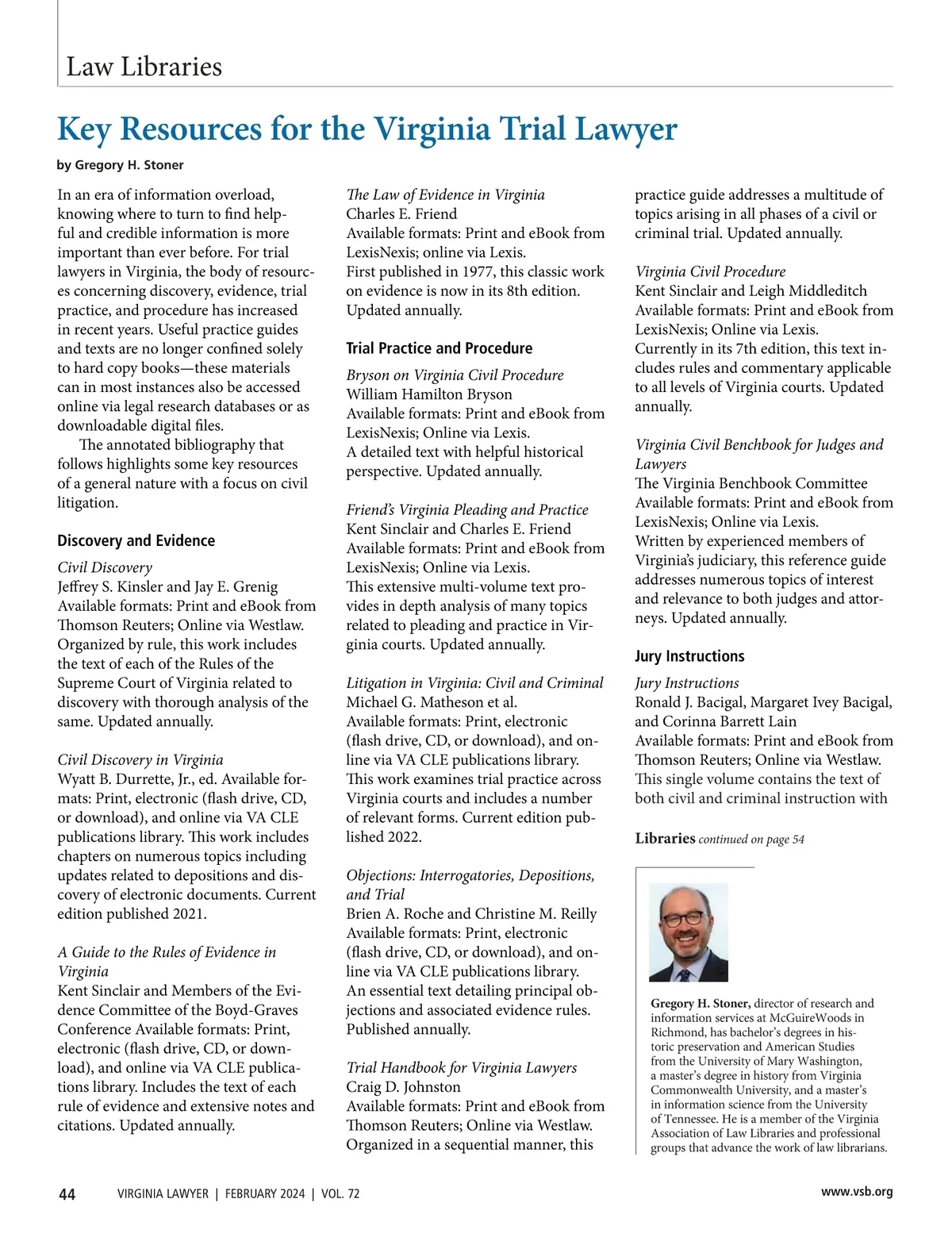 Law Libraries

Key Resources for the Virginia Trial Lawyer

by Gregory H. Stoner

In an era of information overload, knowing where to turn to find helpful and credible information is more important than ever before. For trial lawyers in Virginia, the body of resources concerning discovery, evidence, trial practice, and procedure has increased in recent years. Useful practice guides and texts are no longer confined solely to hard copy books—these materials can in most instances also be accessed online via legal research databases or as downloadable digital files.

The annotated bibliography that follows highlights some key resources of a general nature with a focus on civil litigation.

Discovery and Evidence

Civil Discovery
Jeffrey S. Kinsler and Jay E. Grenig
Available formats: Print and eBook from Thomson Reuters; Online via Westlaw.
Organized by rule, this work includes the text of each of the Rules of the Supreme Court of Virginia related to discovery with thorough analysis of the same. Updated annually.

Civil Discovery in Virginia
Wyatt B. Durrette, Jr., ed. Available formats: Print, electronic (flash drive, CD, or download), and online via VA CLE publications library. This work includes chapters on numerous topics including updates related to depositions and discovery of electronic documents. Current edition published 2021.

A Guide to the Rules of Evidence in Virginia
Kent Sinclair and Members of the Evidence Committee of the Boyd-Graves Conference Available formats: Print, electronic (flash drive, CD, or download), and online via VA CLE publications library. Includes the text of each rule of evidence and extensive notes and citations. Updated annually.

The Law of Evidence in Virginia
Charles E. Friend
Available formats: Print and eBook from LexisNexis; online via Lexis.
First published in 1977, this classic work on evidence is now in its 8th edition. Updated annually.

Trial Practice and Procedure

Bryson on Virginia Civil Procedure
William Hamilton Bryson
Available formats: Print and eBook from LexisNexis; Online via Lexis.
A detailed text with helpful historical perspective. Updated annually.

Friend's Virginia Pleading and Practice
Kent Sinclair and Charles E. Friend
Available formats: Print and eBook from LexisNexis; Online via Lexis.
This extensive multi-volume text provides in depth analysis of many topics related to pleading and practice in Virginia courts. Updated annually.

Litigation in Virginia: Civil and Criminal
Michael G. Matheson et al.
Available formats: Print, electronic (flash drive, CD, or download), and online via VA CLE publications library.
This work examines trial practice across Virginia courts and includes a number of relevant forms. Current edition published 2022.

Objections: Interrogatories, Depositions, and Trial
Brien A. Roche and Christine M. Reilly
Available formats: Print, electronic (flash drive, CD, or download), and online via VA CLE publications library.
An essential text detailing principal objections and associated evidence rules. Published annually.

Trial Handbook for Virginia Lawyers
Craig D. Johnston
Available formats: Print and eBook from Thomson Reuters; Online via Westlaw.
Organized in a sequential manner, this practice guide addresses a multitude of topics arising in all phases of a civil or criminal trial. Updated annually.

Virginia Civil Procedure
Kent Sinclair and Leigh Middleditch
Available formats: Print and eBook from LexisNexis; Online via Lexis.
Currently in its 7th edition, this text includes rules and commentary applicable to all levels of Virginia courts. Updated annually.

Virginia Civil Benchbook for Judges and Lawyers
The Virginia Benchbook Committee
Available formats: Print and eBook from LexisNexis; Online via Lexis.
Written by experienced members of Virginia's judiciary, this reference guide addresses numerous topics of interest and relevance to both judges and attorneys. Updated annually.

Jury Instructions

Jury Instructions
Ronald J. Bacigal, Margaret Ivey Bacigal, and Corinna Barrett Lain
Available formats: Print and eBook from Thomson Reuters; Online via Westlaw.
This single volume contains the text of both civil and criminal instruction with

Libraries continued on page 54

Gregory H. Stoner, director of research and information services at McGuireWoods in Richmond, has bachelor's degrees in historic preservation and American Studies from the University of Mary Washington, a master's degree in history from Virginia Commonwealth University, and a master's in information science from the University of Tennessee. He is a member of the Virginia Association of Law Libraries and professional groups that advance the work of law librarians.

44 VIRGINIA LAWYER | FEBRUARY 2024 | VOL. 72 www.vsb.org